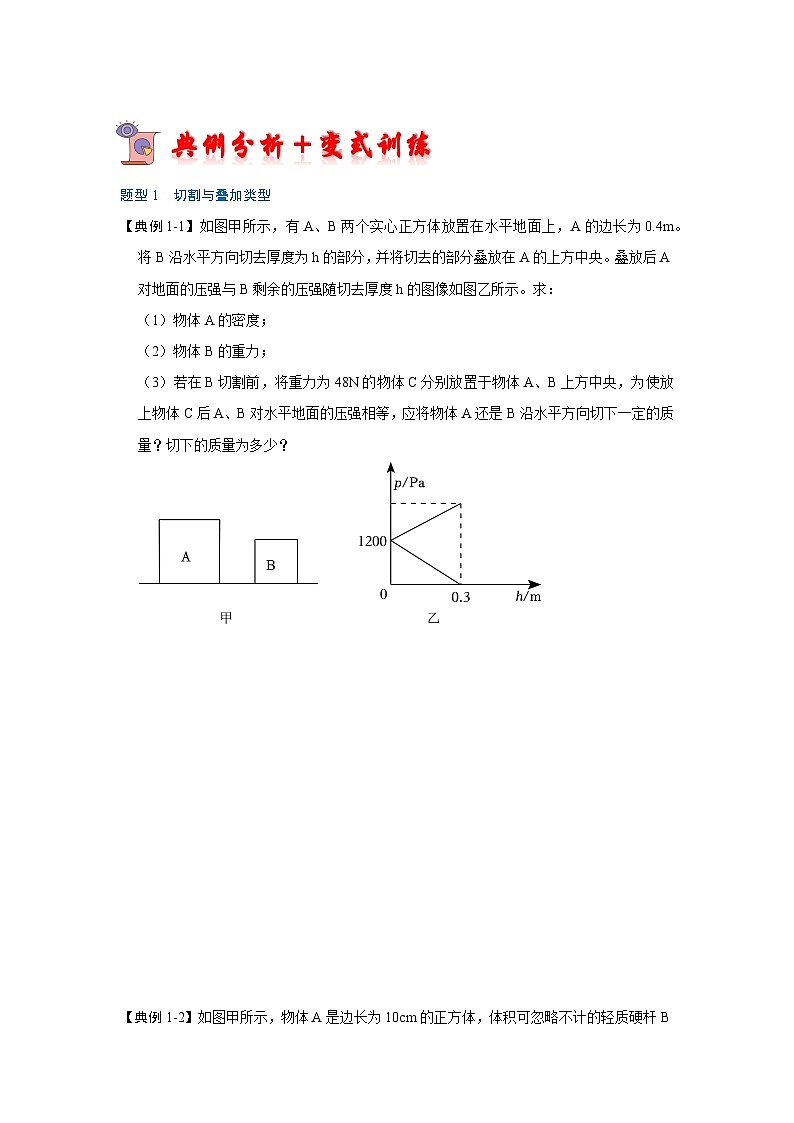 典例分析＋变式训练

题型 1　切割与叠加类型

【典例 1-1】如图甲所示，有 A、B 两个实心正方体放置在水平地面上，A 的边长为 0.4m。将 B 沿水平方向切去厚度为 h 的部分，并将切去的部分叠放在 A 的上方中央。叠放后 A 对地面的压强与 B 剩余的压强随切去厚度 h 的图像如图乙所示。求：

（1）物体 A 的密度；

（2）物体 B 的重力；

（3）若在 B 切割前，将重力为 48N 的物体 C 分别放置于物体 A、B 上方中央，为使放上物体 C 后 A、B 对水平地面的压强相等，应将物体 A 还是 B 沿水平方向切下一定的质量？切下的质量为多少？

A

B

甲

$p$/Pa

1200

0

0.3

$h$/m

乙

【典例 1-2】如图甲所示，物体 A 是边长为 10cm 的正方体，体积可忽略不计的轻质硬杆 B